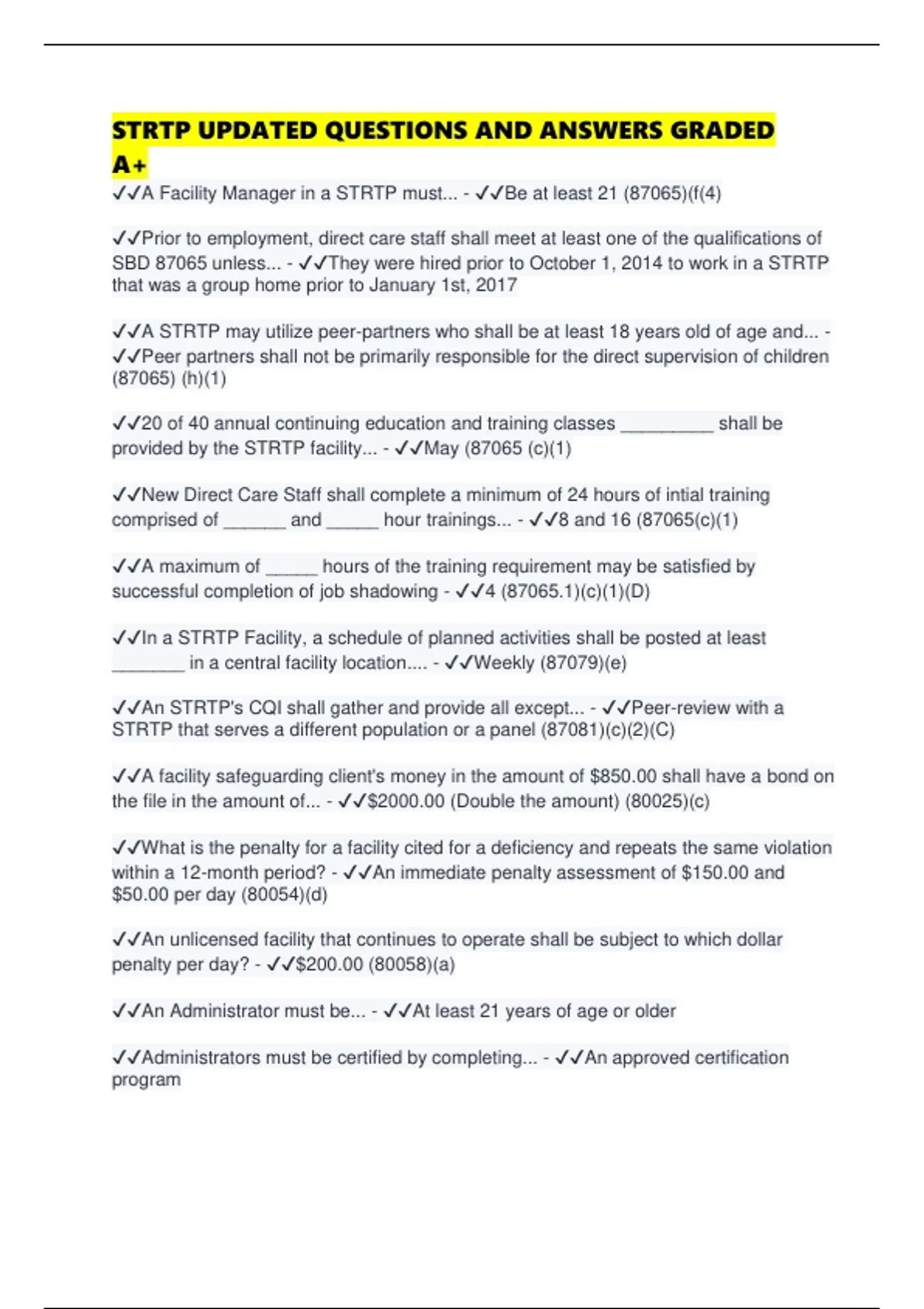 STRTP UPDATED QUESTIONS AND ANSWERS GRADED A+

✓✓A Facility Manager in a STRTP must... - ✓✓Be at least 21 (87065)(f(4)

✓✓Prior to employment, direct care staff shall meet at least one of the qualifications of SBD 87065 unless... - ✓✓They were hired prior to October 1, 2014 to work in a STRTP that was a group home prior to January 1st, 2017

✓✓A STRTP may utilize peer-partners who shall be at least 18 years old of age and... - ✓✓Peer partners shall not be primarily responsible for the direct supervision of children (87065) (h)(1)

✓✓20 of 40 annual continuing education and training classes _________ shall be provided by the STRTP facility... - ✓✓May (87065 (c)(1)

✓✓New Direct Care Staff shall complete a minimum of 24 hours of intial training comprised of ______ and _____ hour trainings... - ✓✓8 and 16 (87065(c)(1)

✓✓A maximum of _____ hours of the training requirement may be satisfied by successful completion of job shadowing - ✓✓4 (87065.1)(c)(1)(D)

✓✓In a STRTP Facility, a schedule of planned activities shall be posted at least _______ in a central facility location.... - ✓✓Weekly (87079)(e)

✓✓An STRTP's CQI shall gather and provide all except... - ✓✓Peer-review with a STRTP that serves a different population or a panel (87081)(c)(2)(C)

✓✓A facility safeguarding client's money in the amount of $850.00 shall have a bond on the file in the amount of... - ✓✓$2000.00 (Double the amount) (80025)(c)

✓✓What is the penalty for a facility cited for a deficiency and repeats the same violation within a 12-month period? - ✓✓An immediate penalty assessment of $150.00 and $50.00 per day (80054)(d)

✓✓An unlicensed facility that continues to operate shall be subject to which dollar penalty per day? - ✓✓$200.00 (80058)(a)

✓✓An Administrator must be... - ✓✓At least 21 years of age or older

✓✓Administrators must be certified by completing... - ✓✓An approved certification program